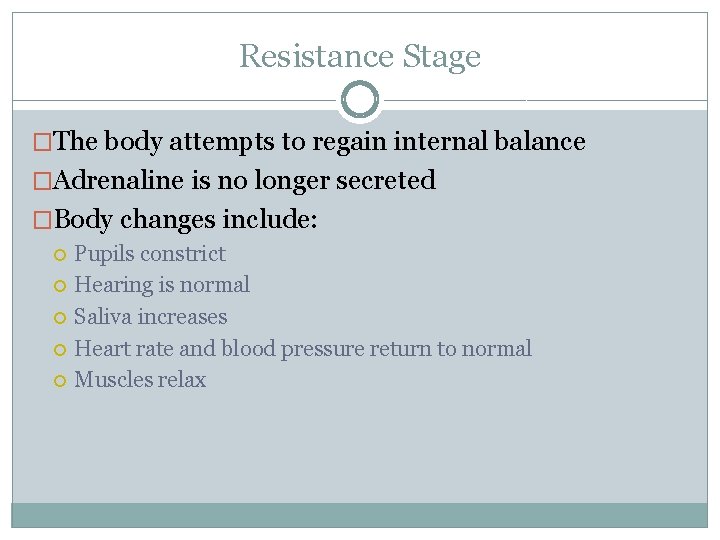 Resistance Stage

The body attempts to regain internal balance
Adrenaline is no longer secreted
Body changes include:
Pupils constrict
Hearing is normal
Saliva increases
Heart rate and blood pressure return to normal
Muscles relax